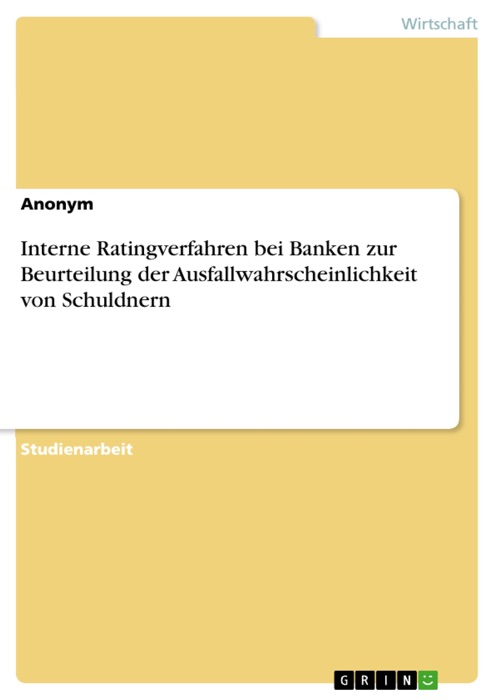 Wirtschaft

Anonym

Interne Ratingverfahren bei Banken zur Beurteilung der Ausfallwahrscheinlichkeit von Schuldnern

Studienarbeit

GRIN